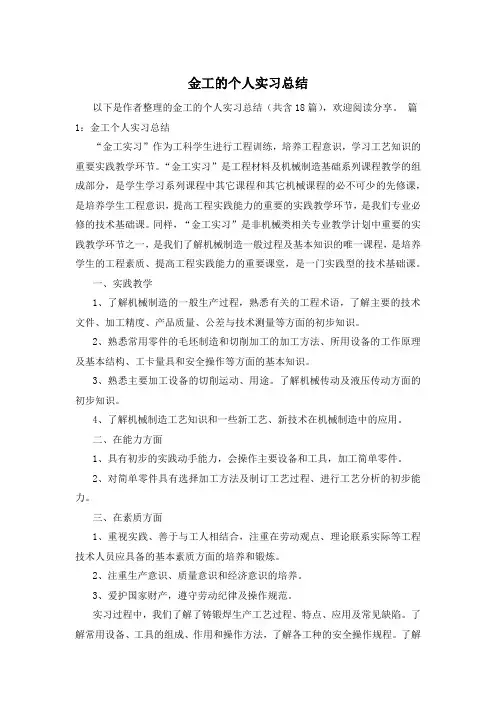 金工的个人实习总结

以下是作者整理的金工的个人实习总结（共含18篇），欢迎阅读分享。 篇1：金工个人实习总结

“金工实习”作为工科学生进行工程训练，培养工程意识，学习工艺知识的重要实践教学环节。“金工实习”是工程材料及机械制造基础系列课程教学的组成部分，是学生学习系列课程中其它课程和其它机械课程的必不可少的先修课，是培养学生工程意识，提高工程实践能力的重要的实践教学环节，是我们专业必修的技术基础课。同样，“金工实习”是非机械类相关专业教学计划中重要的实践教学环节之一，是我们了解机械制造一般过程及基本知识的唯一课程，是培养学生的工程素质、提高工程实践能力的重要课堂，是一门实践型的技术基础课。

一、实践教学

1、了解机械制造的一般生产过程，熟悉有关的工程术语，了解主要的技术文件、加工精度、产品质量、公差与技术测量等方面的初步知识。

2、熟悉常用零件的毛坯制造和切削加工的加工方法、所用设备的工作原理及基本结构、工卡量具和安全操作等方面的基本知识。

3、熟悉主要加工设备的切削运动、用途。了解机械传动及液压传动方面的初步知识。

4、了解机械制造工艺知识和一些新工艺、新技术在机械制造中的应用。

二、在能力方面

1、具有初步的实践动手能力，会操作主要设备和工具，加工简单零件。

2、对简单零件具有选择加工方法及制订工艺过程、进行工艺分析的初步能力。

三、在素质方面

1、重视实践、善于与工人相结合，注重在劳动观点、理论联系实际等工程技术人员应具备的基本素质方面的培养和锻炼。

2、注重生产意识、质量意识和经济意识的培养。

3、爱护国家财产，遵守劳动纪律及操作规范。

实习过程中，我们了解了铸锻焊生产工艺过程、特点、应用及常见缺陷。了解常用设备、工具的组成、作用和操作方法，了解各工种的安全操作规程。了解